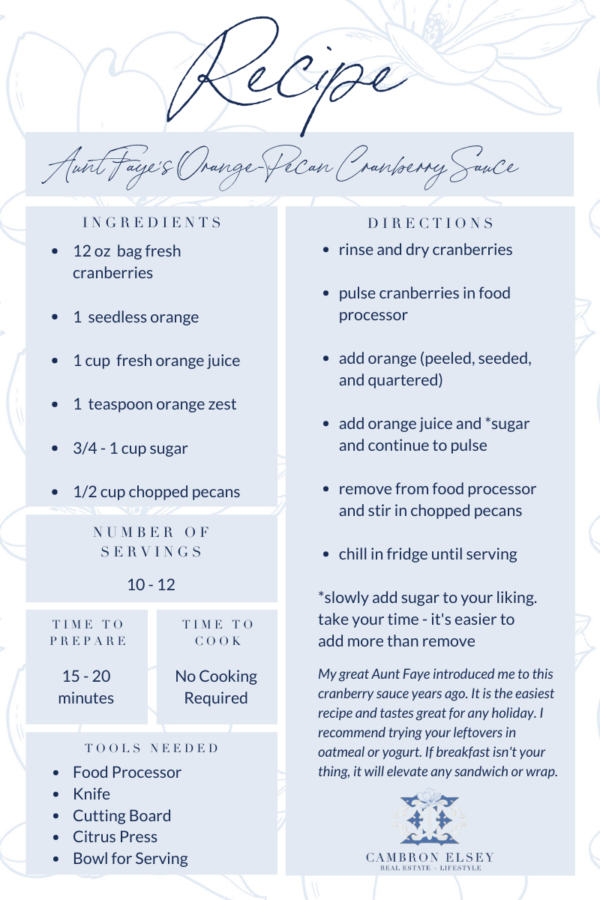 Recipe

Aunt Faye's Orange-Pecan Cranberry Sauce

INGREDIENTS

- 12 oz bag fresh cranberries
- 1 seedless orange
- 1 cup fresh orange juice
- 1 teaspoon orange zest
- 3/4 - 1 cup sugar
- 1/2 cup chopped pecans

NUMBER OF SERVINGS

10 - 12

TIME TO PREPARE

15 - 20 minutes

TIME TO COOK

No Cooking Required

TOOLS NEEDED

- Food Processor
- Knife
- Cutting Board
- Citrus Press
- Bowl for Serving

DIRECTIONS

- rinse and dry cranberries
- pulse cranberries in food processor
- add orange (peeled, seeded, and quartered)
- add orange juice and *sugar and continue to pulse
- remove from food processor and stir in chopped pecans
- chill in fridge until serving

*slowly add sugar to your liking. take your time - it's easier to add more than remove

My great Aunt Faye introduced me to this cranberry sauce years ago. It is the easiest recipe and tastes great for any holiday. I recommend trying your leftovers in oatmeal or yogurt. If breakfast isn't your thing, it will elevate any sandwich or wrap.

CAMBRON ELSEY
REAL ESTATE + LIFESTYLE